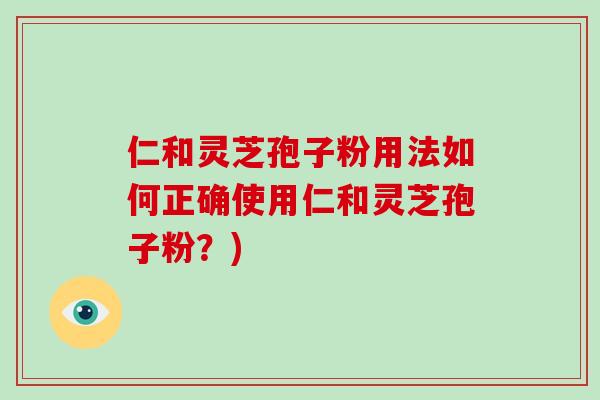 仁和灵芝孢子粉用法如何正确使用仁和灵芝孢子粉？）